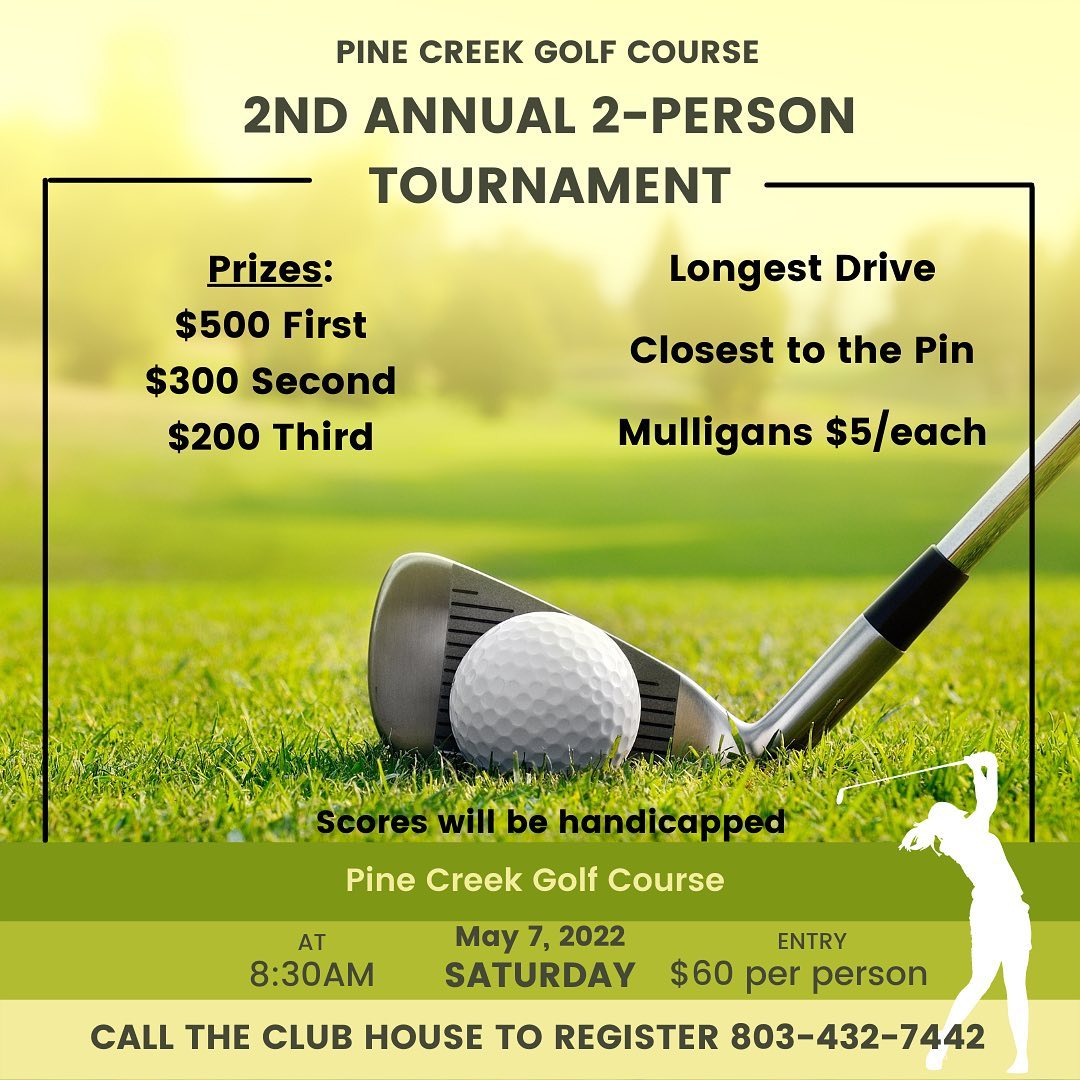 PINE CREEK GOLF COURSE

2ND ANNUAL 2-PERSON TOURNAMENT

Prizes:
$500 First
$300 Second
$200 Third

Longest Drive

Closest to the Pin

Mulligans $5/each

Scores will be handicapped

Pine Creek Golf Course

AT
8:30AM

May 7, 2022
SATURDAY

ENTRY
$60 per person

CALL THE CLUB HOUSE TO REGISTER 803-432-7442